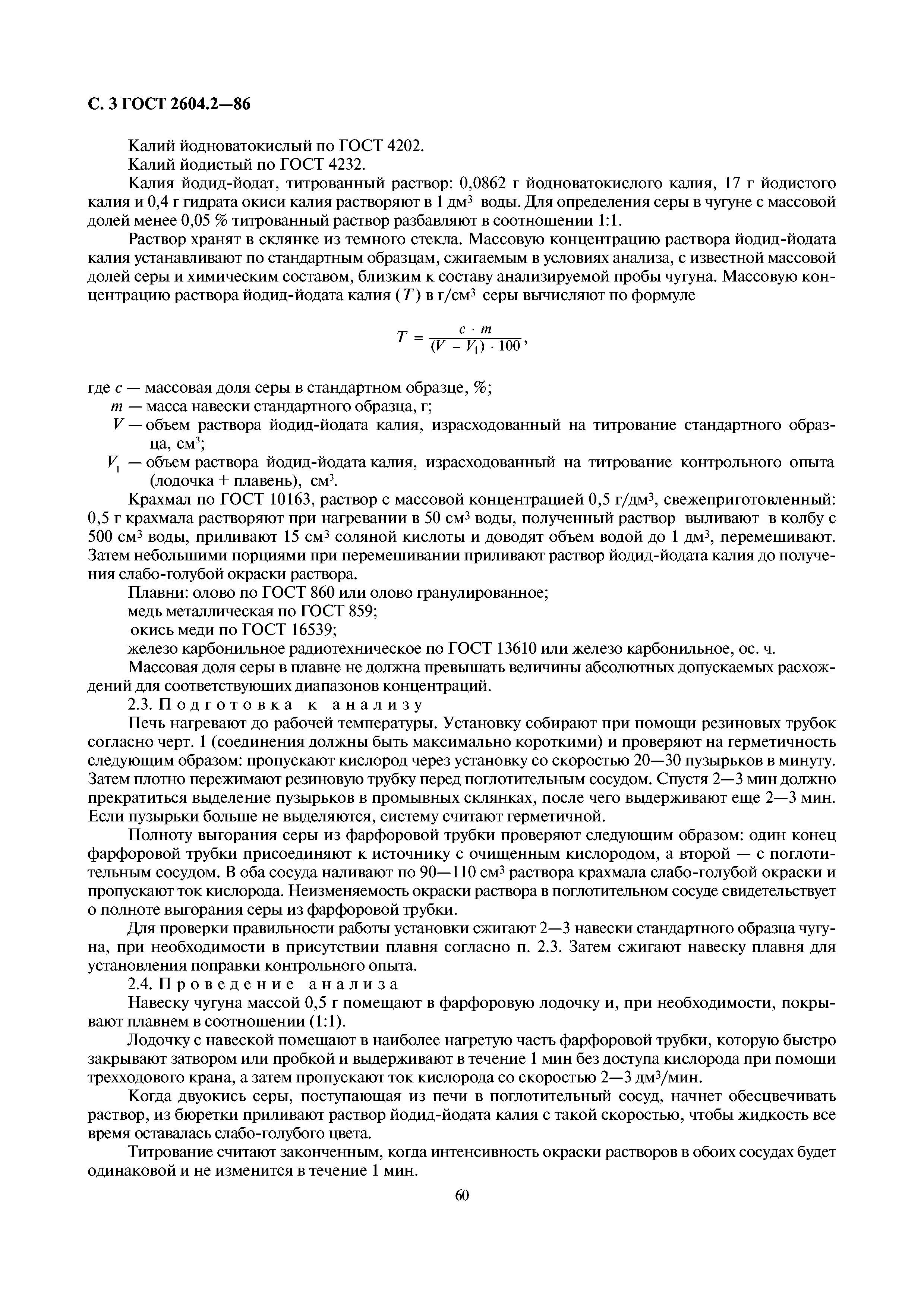 С. 3 ГОСТ 2604.2—86

Калий йодноватокислый по ГОСТ 4202.

Калий йодистый по ГОСТ 4232.

Калия йодид-йодат, титрованный раствор: 0,0862 г йодноватокислого калия, 17 г йодистого калия и 0,4 г гидрата окиси калия растворяют в 1 дм$^3$ воды. Для определения серы в чугуне с массовой долей менее 0,05 % титрованный раствор разбавляют в соотношении 1:1.

Раствор хранят в склянке из темного стекла. Массовую концентрацию раствора йодид-йодата калия устанавливают по стандартным образцам, сжигаемым в условиях анализа, с известной массовой долей серы и химическим составом, близким к составу анализируемой пробы чугуна. Массовую концентрацию раствора йодид-йодата калия ($T$) в г/см$^3$ серы вычисляют по формуле

$T = \frac{c \cdot m}{(V - V_1) \cdot 100}$,

где $c$ — массовая доля серы в стандартном образце, %;

$m$ — масса навески стандартного образца, г;

$V$ — объем раствора йодид-йодата калия, израсходованный на титрование стандартного образца, см$^3$;

$V_1$ — объем раствора йодид-йодата калия, израсходованный на титрование контрольного опыта (лодочка + плавень), см$^3$.

Крахмал по ГОСТ 10163, раствор с массовой концентрацией 0,5 г/дм$^3$, свежеприготовленный: 0,5 г крахмала растворяют при нагревании в 50 см$^3$ воды, полученный раствор выливают в колбу с 500 см$^3$ воды, приливают 15 см$^3$ соляной кислоты и доводят объем водой до 1 дм$^3$, перемешивают. Затем небольшими порциями при перемешивании приливают раствор йодид-йодата калия до получения слабо-голубой окраски раствора.

Плавни: олово по ГОСТ 860 или олово гранулированное;

медь металлическая по ГОСТ 859;

окись меди по ГОСТ 16539;

железо карбонильное радиотехническое по ГОСТ 13610 или железо карбонильное, ос. ч.

Массовая доля серы в плавне не должна превышать величины абсолютных допускаемых расхождений для соответствующих диапазонов концентраций.

2.3. Подготовка к анализу

Печь нагревают до рабочей температуры. Установку собирают при помощи резиновых трубок согласно черт. 1 (соединения должны быть максимально короткими) и проверяют на герметичность следующим образом: пропускают кислород через установку со скоростью 20—30 пузырьков в минуту. Затем плотно пережимают резиновую трубку перед поглотительным сосудом. Спустя 2—3 мин должно прекратиться выделение пузырьков в промывных склянках, после чего выдерживают еще 2—3 мин. Если пузырьки больше не выделяются, систему считают герметичной.

Полноту выгорания серы из фарфоровой трубки проверяют следующим образом: один конец фарфоровой трубки присоединяют к источнику с очищенным кислородом, а второй — с поглотительным сосудом. В оба сосуда наливают по 90—110 см$^3$ раствора крахмала слабо-голубой окраски и пропускают ток кислорода. Неизменяемость окраски раствора в поглотительном сосуде свидетельствует о полноте выгорания серы из фарфоровой трубки.

Для проверки правильности работы установки сжигают 2—3 навески стандартного образца чугуна, при необходимости в присутствии плавня согласно п. 2.3. Затем сжигают навеску плавня для установления поправки контрольного опыта.

2.4. Проведение анализа

Навеску чугуна массой 0,5 г помещают в фарфоровую лодочку и, при необходимости, покрывают плавнем в соотношении (1:1).

Лодочку с навеской помещают в наиболее нагретую часть фарфоровой трубки, которую быстро закрывают затвором или пробкой и выдерживают в течение 1 мин без доступа кислорода при помощи трехходового крана, а затем пропускают ток кислорода со скоростью 2—3 дм$^3$/мин.

Когда двуокись серы, поступающая из печи в поглотительный сосуд, начнет обесцвечивать раствор, из бюретки приливают раствор йодид-йодата калия с такой скоростью, чтобы жидкость все время оставалась слабо-голубого цвета.

Титрование считают законченным, когда интенсивность окраски растворов в обоих сосудах будет одинаковой и не изменится в течение 1 мин.

60